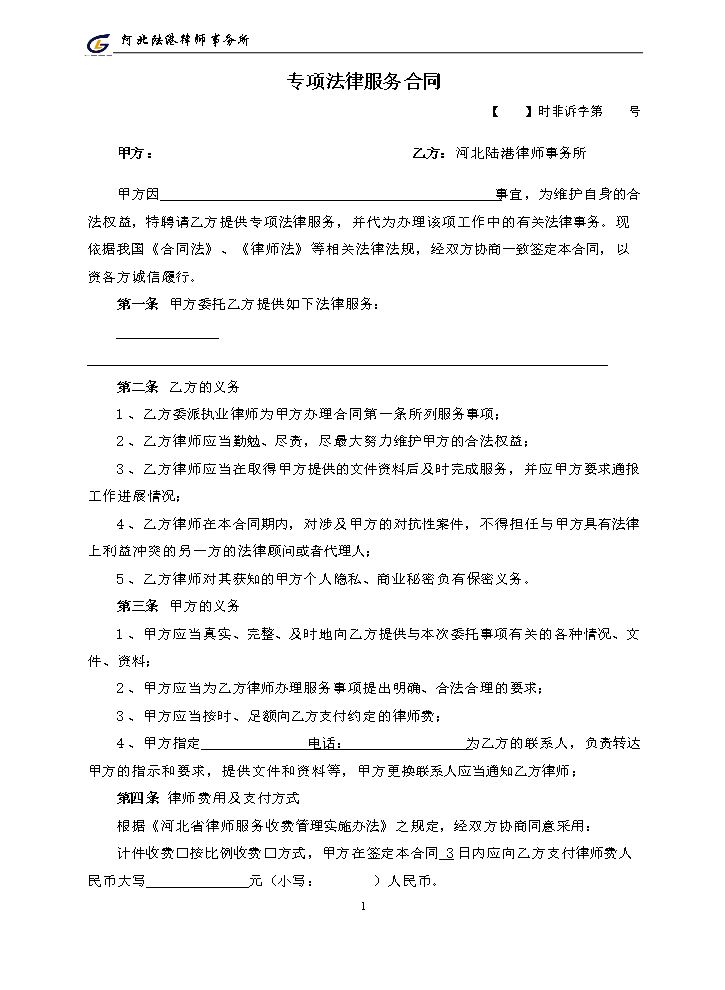 河北陆港律师事务所

专项法律服务合同

【 】时非诉字第 号

甲方： 乙方：河北陆港律师事务所

甲方因____事宜，为维护自身的合法权益，特聘请乙方提供专项法律服务，并代为办理该项工作中的有关法律事务。现依据我国《合同法》、《律师法》等相关法律法规，经双方协商一致签定本合同，以资各方诚信履行。

第一条 甲方委托乙方提供如下法律服务：

____

____

第二条 乙方的义务

1、乙方委派执业律师为甲方办理合同第一条所列服务事项；

2、乙方律师应当勤勉、尽责，尽最大努力维护甲方的合法权益；

3、乙方律师应当在取得甲方提供的文件资料后及时完成服务，并应甲方要求通报工作进展情况；

4、乙方律师在本合同期内，对涉及甲方的对抗性案件，不得担任与甲方具有法律上利益冲突的另一方的法律顾问或者代理人；

5、乙方律师对其获知的甲方个人隐私、商业秘密负有保密义务。

第三条 甲方的义务

1、甲方应当真实、完整、及时地向乙方提供与本次委托事项有关的各种情况、文件、资料；

2、甲方应当为乙方律师办理服务事项提出明确、合法合理的要求；

3、甲方应当按时、足额向乙方支付约定的律师费；

4、甲方指定____电话：____为乙方的联系人，负责转达甲方的指示和要求，提供文件和资料等，甲方更换联系人应当通知乙方律师；

第四条 律师费用及支付方式

根据《河北省律师服务收费管理实施办法》之规定，经双方协商同意采用：

计件收费☐按比例收费☐方式，甲方在签定本合同3日内应向乙方支付律师费人民币大写____元（小写： ）人民币。

1